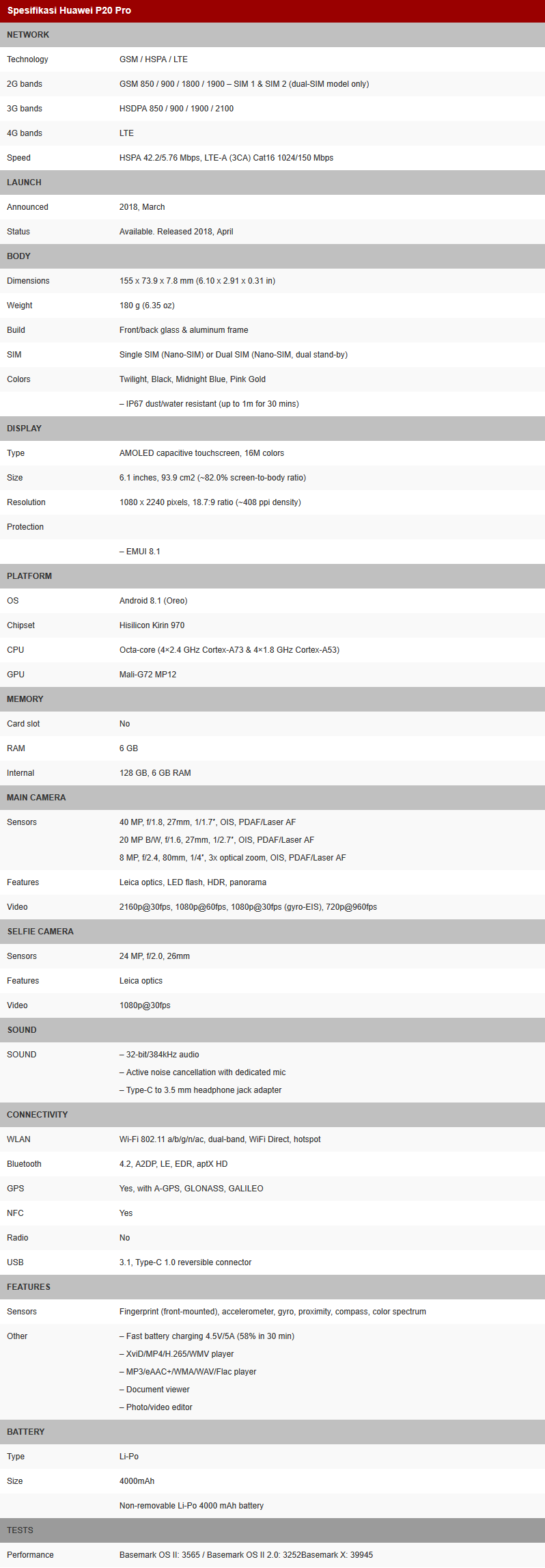 Spesifikasi Huawei P20 Pro

| NETWORK | |
|---|---|
| Technology | GSM / HSPA / LTE |
| 2G bands | GSM 850 / 900 / 1800 / 1900 – SIM 1 & SIM 2 (dual-SIM model only) |
| 3G bands | HSDPA 850 / 900 / 1900 / 2100 |
| 4G bands | LTE |
| Speed | HSPA 42.2/5.76 Mbps, LTE-A (3CA) Cat16 1024/150 Mbps |
| LAUNCH | |
| Announced | 2018, March |
| Status | Available. Released 2018, April |
| BODY | |
| Dimensions | 155 x 73.9 x 7.8 mm (6.10 x 2.91 x 0.31 in) |
| Weight | 180 g (6.35 oz) |
| Build | Front/back glass & aluminum frame |
| SIM | Single SIM (Nano-SIM) or Dual SIM (Nano-SIM, dual stand-by) |
| Colors | Twilight, Black, Midnight Blue, Pink Gold |
| | – IP67 dust/water resistant (up to 1m for 30 mins) |
| DISPLAY | |
| Type | AMOLED capacitive touchscreen, 16M colors |
| Size | 6.1 inches, 93.9 cm2 (~82.0% screen-to-body ratio) |
| Resolution | 1080 x 2240 pixels, 18.7:9 ratio (~408 ppi density) |
| Protection | |
| | – EMUI 8.1 |
| PLATFORM | |
| OS | Android 8.1 (Oreo) |
| Chipset | Hisilicon Kirin 970 |
| CPU | Octa-core (4×2.4 GHz Cortex-A73 & 4×1.8 GHz Cortex-A53) |
| GPU | Mali-G72 MP12 |
| MEMORY | |
| Card slot | No |
| RAM | 6 GB |
| Internal | 128 GB, 6 GB RAM |
| MAIN CAMERA | |
| Sensors | 40 MP, f/1.8, 27mm, 1/1.7", OIS, PDAF/Laser AF 20 MP B/W, f/1.6, 27mm, 1/2.7", OIS, PDAF/Laser AF 8 MP, f/2.4, 80mm, 1/4", 3x optical zoom, OIS, PDAF/Laser AF |
| Features | Leica optics, LED flash, HDR, panorama |
| Video | 2160p@30fps, 1080p@60fps, 1080p@30fps (gyro-EIS), 720p@960fps |
| SELFIE CAMERA | |
| Sensors | 24 MP, f/2.0, 26mm |
| Features | Leica optics |
| Video | 1080p@30fps |
| SOUND | |
| SOUND | – 32-bit/384kHz audio – Active noise cancellation with dedicated mic – Type-C to 3.5 mm headphone jack adapter |
| CONNECTIVITY | |
| WLAN | Wi-Fi 802.11 a/b/g/n/ac, dual-band, WiFi Direct, hotspot |
| Bluetooth | 4.2, A2DP, LE, EDR, aptX HD |
| GPS | Yes, with A-GPS, GLONASS, GALILEO |
| NFC | Yes |
| Radio | No |
| USB | 3.1, Type-C 1.0 reversible connector |
| FEATURES | |
| Sensors | Fingerprint (front-mounted), accelerometer, gyro, proximity, compass, color spectrum |
| Other | – Fast battery charging 4.5V/5A (58% in 30 min) – XviD/MP4/H.265/WMV player – MP3/eAAC+/WMA/WAV/Flac player – Document viewer – Photo/video editor |
| BATTERY | |
| Type | Li-Po |
| Size | 4000mAh |
| | Non-removable Li-Po 4000 mAh battery |
| TESTS | |
| Performance | Basemark OS II: 3565 / Basemark OS II 2.0: 3252Basemark X: 39945 |